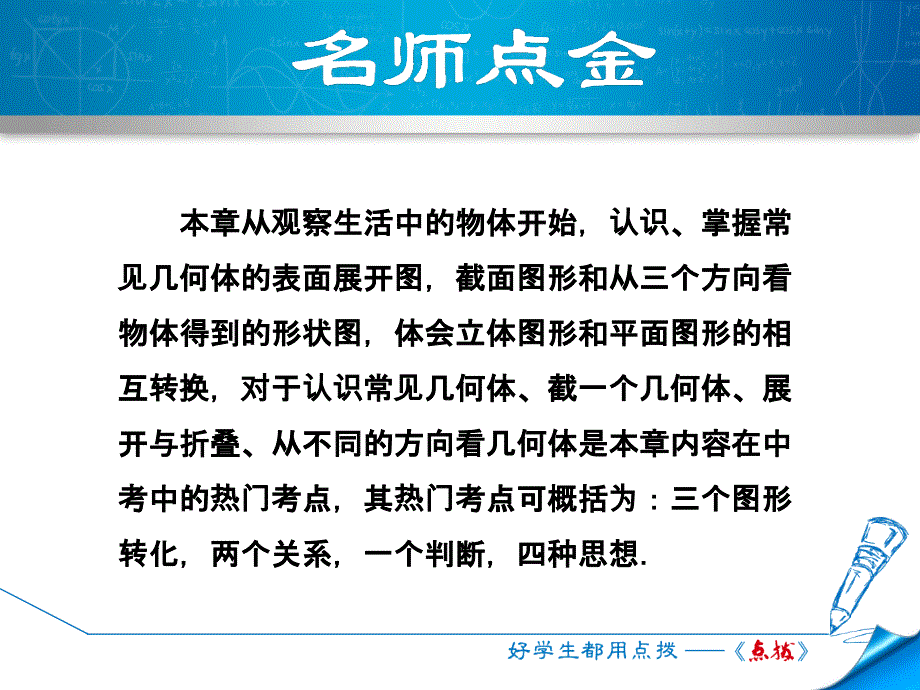 名师点金

本章从观察生活中的物体开始，认识、掌握常见几何体的表面展开图，截面图形和从三个方向看物体得到的形状图，体会立体图形和平面图形的相互转换，对于认识常见几何体、截一个几何体、展开与折叠、从不同的方向看几何体是本章内容在中考中的热门考点，其热门考点可概括为：三个图形转化，两个关系，一个判断，四种思想.

好学生都用点拨——《点拨》